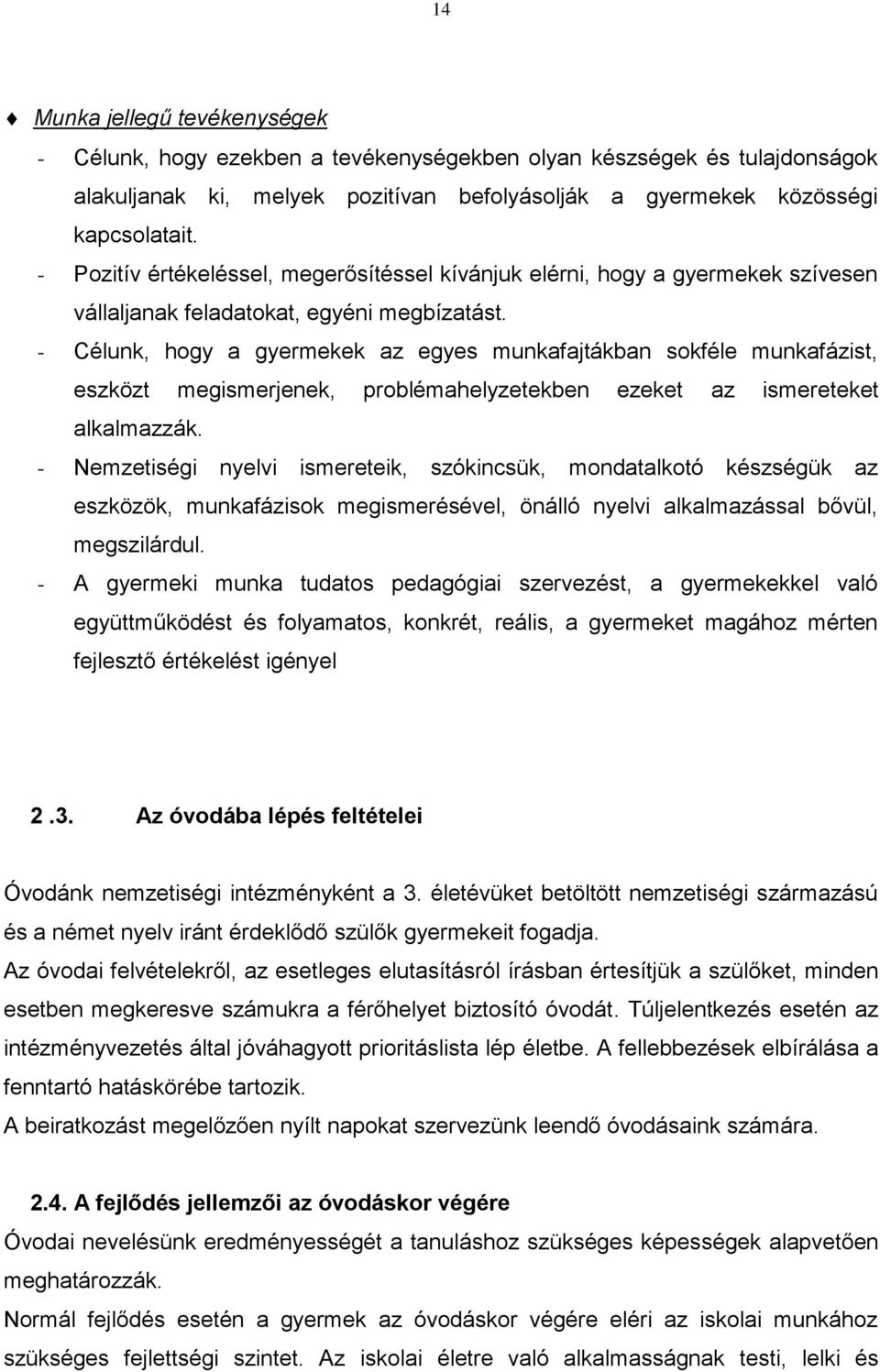 14

Munka jellegű tevékenységek

- Célunk, hogy ezekben a tevékenységekben olyan készségek és tulajdonságok alakuljanak ki, melyek pozitívan befolyásolják a gyermekek közösségi kapcsolatait.
- Pozitív értékeléssel, megerősítéssel kívánjuk elérni, hogy a gyermekek szívesen vállaljanak feladatokat, egyéni megbízatást.
- Célunk, hogy a gyermekek az egyes munkafajtákban sokféle munkafázist, eszközt megismerjenek, problémahelyzetekben ezeket az ismereteket alkalmazzák.
- Nemzetiségi nyelvi ismereteik, szókincsük, mondatalkotó készségük az eszközök, munkafázisok megismerésével, önálló nyelvi alkalmazással bővül, megszilárdul.
- A gyermeki munka tudatos pedagógiai szervezést, a gyermekekkel való együttműködést és folyamatos, konkrét, reális, a gyermeket magához mérten fejlesztő értékelést igényel

2 .3. Az óvodába lépés feltételei

Óvodánk nemzetiségi intézményként a 3. életévüket betöltött nemzetiségi származású és a német nyelv iránt érdeklődő szülők gyermekeit fogadja.
Az óvodai felvételekről, az esetleges elutasításról írásban értesítjük a szülőket, minden esetben megkeresve számukra a férőhelyet biztosító óvodát. Túljelentkezés esetén az intézményvezetés által jóváhagyott prioritáslista lép életbe. A fellebbezések elbírálása a fenntartó hatáskörébe tartozik.
A beiratkozást megelőzően nyílt napokat szervezünk leendő óvodásaink számára.

2.4. A fejlődés jellemzői az óvodáskor végére

Óvodai nevelésünk eredményességét a tanuláshoz szükséges képességek alapvetően meghatározzák.
Normál fejlődés esetén a gyermek az óvodáskor végére eléri az iskolai munkához szükséges fejlettségi szintet. Az iskolai életre való alkalmasságnak testi, lelki és